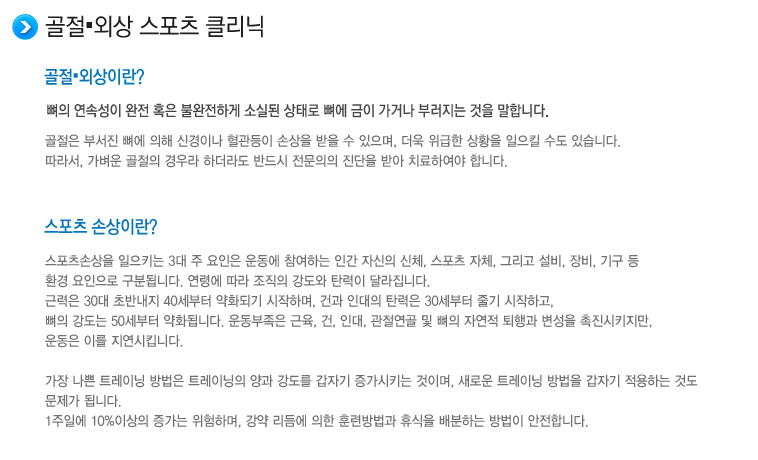 골절▪외상 스포츠 클리닉

골절▪외상이란?

뼈의 연속성이 완전 혹은 불완전하게 소실된 상태로 뼈에 금이 가거나 부러지는 것을 말합니다.

골절은 부서진 뼈에 의해 신경이나 혈관등이 손상을 받을 수 있으며, 더욱 위급한 상황을 일으킬 수도 있습니다.
따라서, 가벼운 골절의 경우라 하더라도 반드시 전문의의 진단을 받아 치료하여야 합니다.

스포츠 손상이란?

스포츠손상을 일으키는 3대 주 요인은 운동에 참여하는 인간 자신의 신체, 스포츠 자체, 그리고 설비, 장비, 기구 등 환경 요인으로 구분됩니다. 연령에 따라 조직의 강도와 탄력이 달라집니다.
근력은 30대 초반내지 40세부터 약화되기 시작하며, 건과 인대의 탄력은 30세부터 줄기 시작하고,
뼈의 강도는 50세부터 약화됩니다. 운동부족은 근육, 건, 인대, 관절연골 및 뼈의 자연적 퇴행과 변성을 촉진시키지만,
운동은 이를 지연시킵니다.

가장 나쁜 트레이닝 방법은 트레이닝의 양과 강도를 갑자기 증가시키는 것이며, 새로운 트레이닝 방법을 갑자기 적용하는 것도 문제가 됩니다.
1주일에 10%이상의 증가는 위험하며, 강약 리듬에 의한 훈련방법과 휴식을 배분하는 방법이 안전합니다.